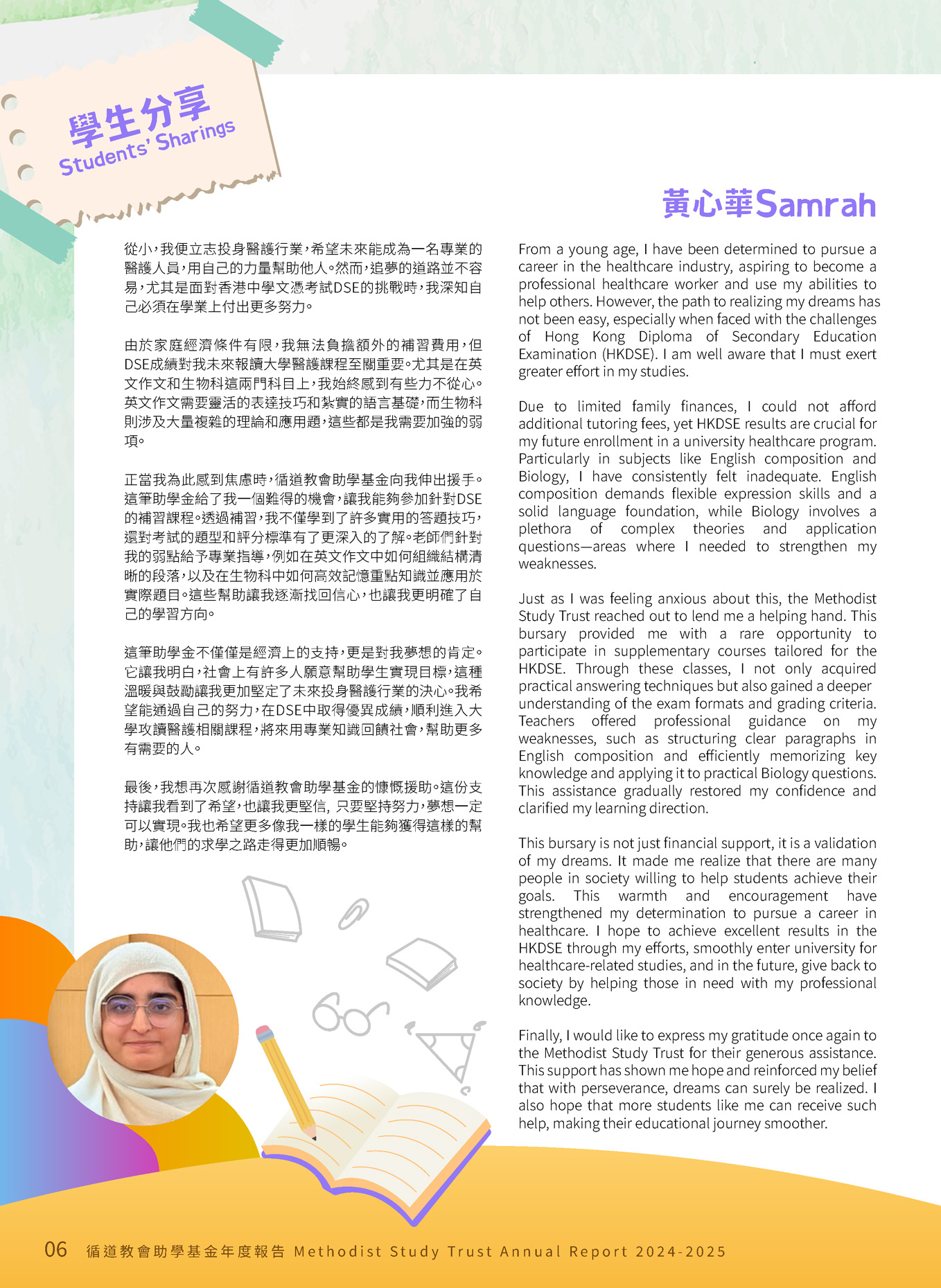 學生分享
Students' Sharings

黃心華Samrah

從小，我便立志投身醫護行業，希望未來能成為一名專業的醫護人員，用自己的力量幫助他人。然而，追夢的道路並不容易，尤其是面對香港中學文憑考試DSE的挑戰時，我深知自己必須在學業上付出更多努力。

由於家庭經濟條件有限，我無法負擔額外的補習費用，但DSE成績對我未來報讀大學醫護課程至關重要。尤其是在英文作文和生物科這兩門科目上，我始終感到有些力不從心。英文作文需要靈活的表達技巧和紮實的語言基礎，而生物科則涉及大量複雜的理論和應用題，這些都是我需要加強的弱項。

正當我為此感到焦慮時，循道教會助學基金向我伸出援手。這筆助學金給了我一個難得的機會，讓我能夠參加針對DSE的補習課程。透過補習，我不僅學到了許多實用的答題技巧，還對考試的題型和評分標準有了更深入的了解。老師們針對我的弱點給予專業指導，例如在英文作文中如何組織結構清晰的段落，以及在生物科中如何高效記憶重點知識並應用於實際題目。這些幫助讓我逐漸找回信心，也讓我更明確了自己的學習方向。

這筆助學金不僅僅是經濟上的支持，更是對我夢想的肯定。它讓我明白，社會上有許多人願意幫助學生實現目標，這種溫暖與鼓勵讓我更加堅定了未來投身醫護行業的決心。我希望能通過自己的努力，在DSE中取得優異成績，順利進入大學攻讀醫護相關課程，將來用專業知識回饋社會，幫助更多有需要的人。

最後，我想再次感謝循道教會助學基金的慷慨援助。這份支持讓我看到了希望，也讓我更堅信, 只要堅持努力，夢想一定可以實現。我也希望更多像我一樣的學生能夠獲得這樣的幫助，讓他們的求學之路走得更加順暢。

From a young age, I have been determined to pursue a career in the healthcare industry, aspiring to become a professional healthcare worker and use my abilities to help others. However, the path to realizing my dreams has not been easy, especially when faced with the challenges of Hong Kong Diploma of Secondary Education Examination (HKDSE). I am well aware that I must exert greater effort in my studies.

Due to limited family finances, I could not afford additional tutoring fees, yet HKDSE results are crucial for my future enrollment in a university healthcare program. Particularly in subjects like English composition and Biology, I have consistently felt inadequate. English composition demands flexible expression skills and a solid language foundation, while Biology involves a plethora of complex theories and application questions—areas where I needed to strengthen my weaknesses.

Just as I was feeling anxious about this, the Methodist Study Trust reached out to lend me a helping hand. This bursary provided me with a rare opportunity to participate in supplementary courses tailored for the HKDSE. Through these classes, I not only acquired practical answering techniques but also gained a deeper understanding of the exam formats and grading criteria. Teachers offered professional guidance on my weaknesses, such as structuring clear paragraphs in English composition and efficiently memorizing key knowledge and applying it to practical Biology questions. This assistance gradually restored my confidence and clarified my learning direction.

This bursary is not just financial support, it is a validation of my dreams. It made me realize that there are many people in society willing to help students achieve their goals. This warmth and encouragement have strengthened my determination to pursue a career in healthcare. I hope to achieve excellent results in the HKDSE through my efforts, smoothly enter university for healthcare-related studies, and in the future, give back to society by helping those in need with my professional knowledge.

Finally, I would like to express my gratitude once again to the Methodist Study Trust for their generous assistance. This support has shown me hope and reinforced my belief that with perseverance, dreams can surely be realized. I also hope that more students like me can receive such help, making their educational journey smoother.

06 循道教會助學基金年度報告 Methodist Study Trust Annual Report 2024-2025